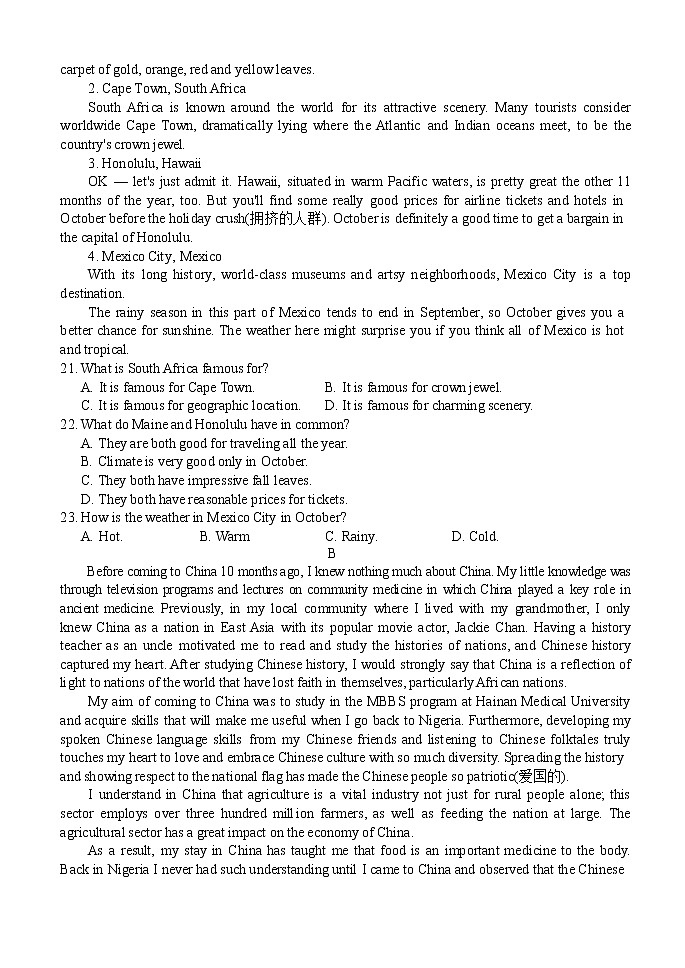 carpet of gold, orange, red and yellow leaves.

2. Cape Town, South Africa

South Africa is known around the world for its attractive scenery. Many tourists consider worldwide Cape Town, dramatically lying where the Atlantic and Indian oceans meet, to be the country's crown jewel.

3. Honolulu, Hawaii

OK — let's just admit it. Hawaii, situated in warm Pacific waters, is pretty great the other 11 months of the year, too. But you'll find some really good prices for airline tickets and hotels in October before the holiday crush(拥挤的人群). October is definitely a good time to get a bargain in the capital of Honolulu.

4. Mexico City, Mexico

With its long history, world-class museums and artsy neighborhoods, Mexico City is a top destination.

The rainy season in this part of Mexico tends to end in September, so October gives you a better chance for sunshine. The weather here might surprise you if you think all of Mexico is hot and tropical.

21. What is South Africa famous for?

A. It is famous for Cape Town.
B. It is famous for crown jewel.
C. It is famous for geographic location.
D. It is famous for charming scenery.

22. What do Maine and Honolulu have in common?

A. They are both good for traveling all the year.
B. Climate is very good only in October.
C. They both have impressive fall leaves.
D. They both have reasonable prices for tickets.

23. How is the weather in Mexico City in October?

A. Hot.
B. Warm
C. Rainy.
D. Cold.

B

Before coming to China 10 months ago, I knew nothing much about China. My little knowledge was through television programs and lectures on community medicine in which China played a key role in ancient medicine. Previously, in my local community where I lived with my grandmother, I only knew China as a nation in East Asia with its popular movie actor, Jackie Chan. Having a history teacher as an uncle motivated me to read and study the histories of nations, and Chinese history captured my heart. After studying Chinese history, I would strongly say that China is a reflection of light to nations of the world that have lost faith in themselves, particularly African nations.

My aim of coming to China was to study in the MBBS program at Hainan Medical University and acquire skills that will make me useful when I go back to Nigeria. Furthermore, developing my spoken Chinese language skills from my Chinese friends and listening to Chinese folktales truly touches my heart to love and embrace Chinese culture with so much diversity. Spreading the history and showing respect to the national flag has made the Chinese people so patriotic(爱国的).

I understand in China that agriculture is a vital industry not just for rural people alone; this sector employs over three hundred million farmers, as well as feeding the nation at large. The agricultural sector has a great impact on the economy of China.

As a result, my stay in China has taught me that food is an important medicine to the body. Back in Nigeria I never had such understanding until I came to China and observed that the Chinese